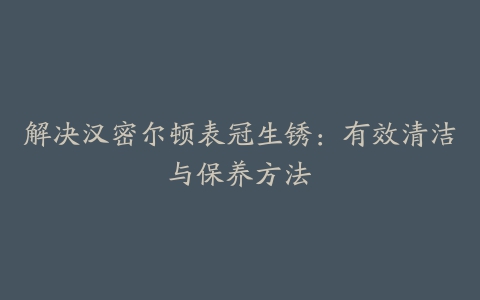 解决汉密尔顿表冠生锈：有效清洁与保养方法